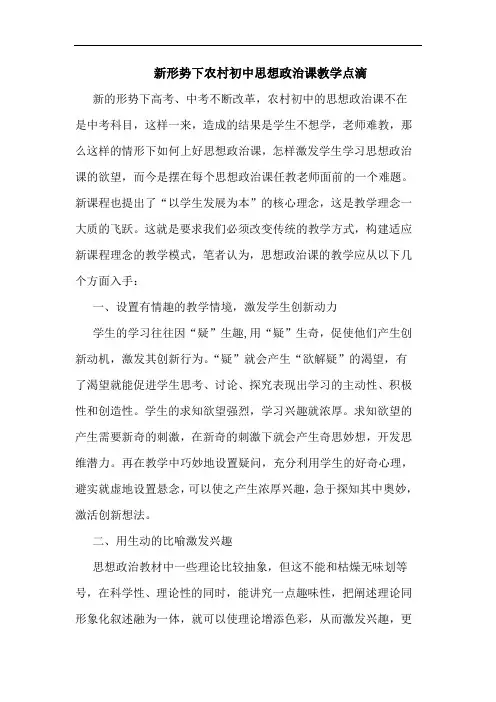 新形势下农村初中思想政治课教学点滴

新的形势下高考、中考不断改革，农村初中的思想政治课不在是中考科目，这样一来，造成的结果是学生不想学，老师难教，那么这样的情形下如何上好思想政治课，怎样激发学生学习思想政治课的欲望，而今是摆在每个思想政治课任教老师面前的一个难题。新课程也提出了“以学生发展为本”的核心理念，这是教学理念一大质的飞跃。这就是要求我们必须改变传统的教学方式，构建适应新课程理念的教学模式，笔者认为，思想政治课的教学应从以下几个方面入手：

一、设置有情趣的教学情境，激发学生创新动力

学生的学习往往因“疑”生趣,用“疑”生奇，促使他们产生创新动机，激发其创新行为。“疑”就会产生“欲解疑”的渴望，有了渴望就能促进学生思考、讨论、探究表现出学习的主动性、积极性和创造性。学生的求知欲望强烈，学习兴趣就浓厚。求知欲望的产生需要新奇的刺激，在新奇的刺激下就会产生奇思妙想，开发思维潜力。再在教学中巧妙地设置疑问，充分利用学生的好奇心理，避实就虚地设置悬念，可以使之产生浓厚兴趣，急于探知其中奥妙，激活创新想法。

二、用生动的比喻激发兴趣

思想政治教材中一些理论比较抽象，但这不能和枯燥无味划等号，在科学性、理论性的同时，能讲究一点趣味性，把阐述理论同形象化叙述融为一体，就可以使理论增添色彩，从而激发兴趣，更